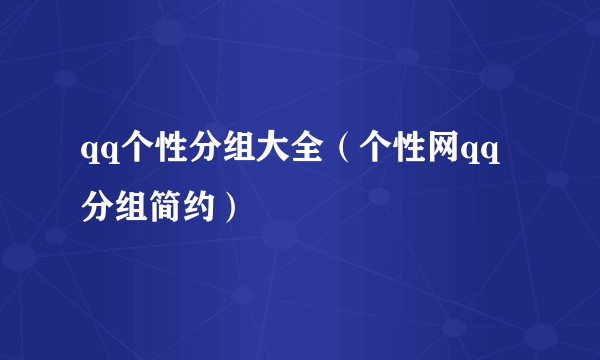 qq个性分组大全（个性网qq分组简约）